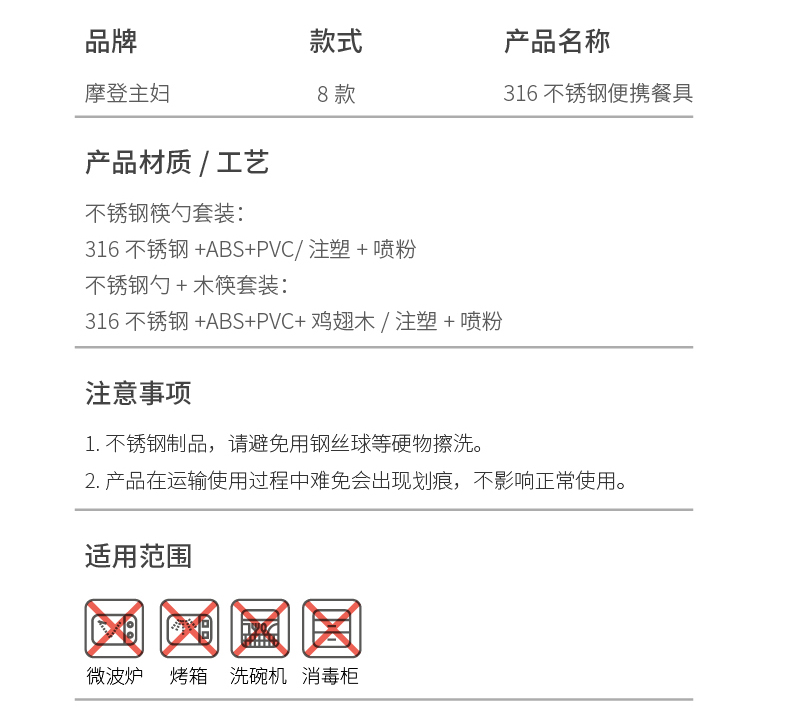 | 品牌 | 款式 | 产品名称 |
|---|---|---|
| 摩登主妇 | 8 款 | 316 不锈钢便携餐具 |

产品材质 / 工艺

不锈钢筷勺套装：
316 不锈钢 +ABS+PVC/ 注塑 + 喷粉
不锈钢勺 + 木筷套装：
316 不锈钢 +ABS+PVC+ 鸡翅木 / 注塑 + 喷粉

注意事项

1. 不锈钢制品，请避免用钢丝球等硬物擦洗。
2. 产品在运输使用过程中难免会出现划痕，不影响正常使用。

适用范围

微波炉 烤箱 洗碗机 消毒柜